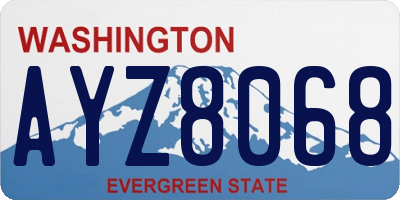 WASHINGTON
AYZ8068
EVERGREEN STATE